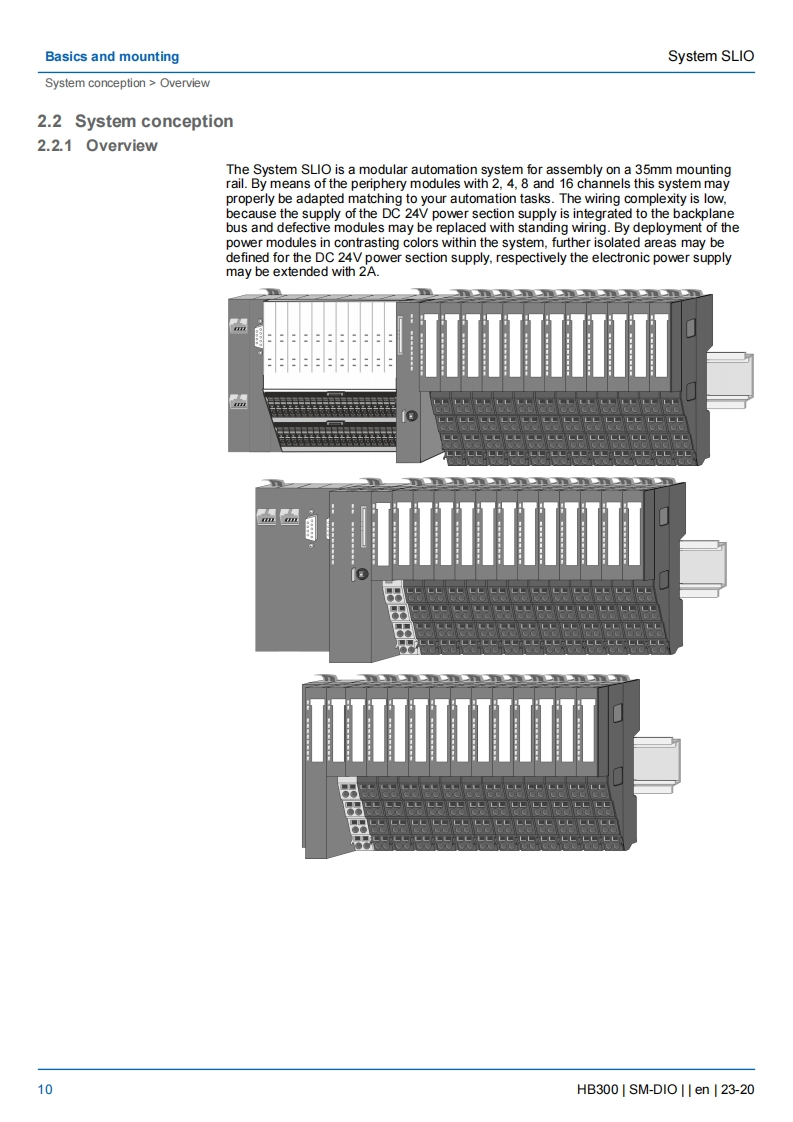 Basics and mounting

System SLIO

System conception > Overview

2.2 System conception

2.2.1 Overview

The System SLIO is a modular automation system for assembly on a 35mm mounting rail. By means of the periphery modules with 2, 4, 8 and 16 channels this system may properly be adapted matching to your automation tasks. The wiring complexity is low, because the supply of the DC 24V power section supply is integrated to the backplane bus and defective modules may be replaced with standing wiring. By deployment of the power modules in contrasting colors within the system, further isolated areas may be defined for the DC 24V power section supply, respectively the electronic power supply may be extended with 2A.

10

HB300 | SM-DIO | | en | 23-20